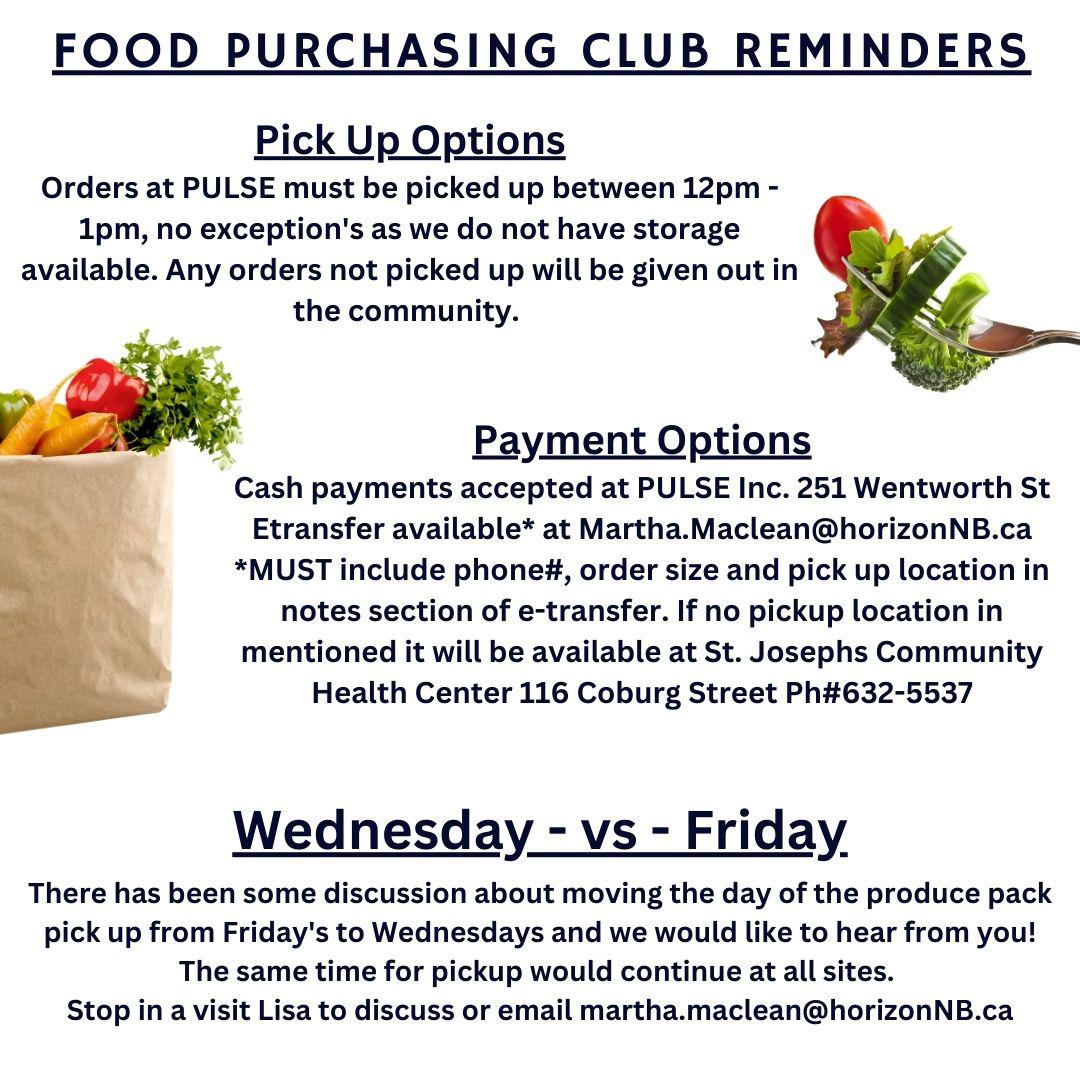 FOOD PURCHASING CLUB REMINDERS

Pick Up Options
Orders at PULSE must be picked up between 12pm - 1pm, no exception's as we do not have storage available. Any orders not picked up will be given out in the community.

Payment Options
Cash payments accepted at PULSE Inc. 251 Wentworth St
Etransfer available* at Martha.Maclean@horizonNB.ca
*MUST include phone#, order size and pick up location in notes section of e-transfer. If no pickup location in mentioned it will be available at St. Josephs Community Health Center 116 Coburg Street Ph#632-5537

Wednesday - vs - Friday
There has been some discussion about moving the day of the produce pack pick up from Friday's to Wednesdays and we would like to hear from you!
The same time for pickup would continue at all sites.
Stop in a visit Lisa to discuss or email martha.maclean@horizonNB.ca